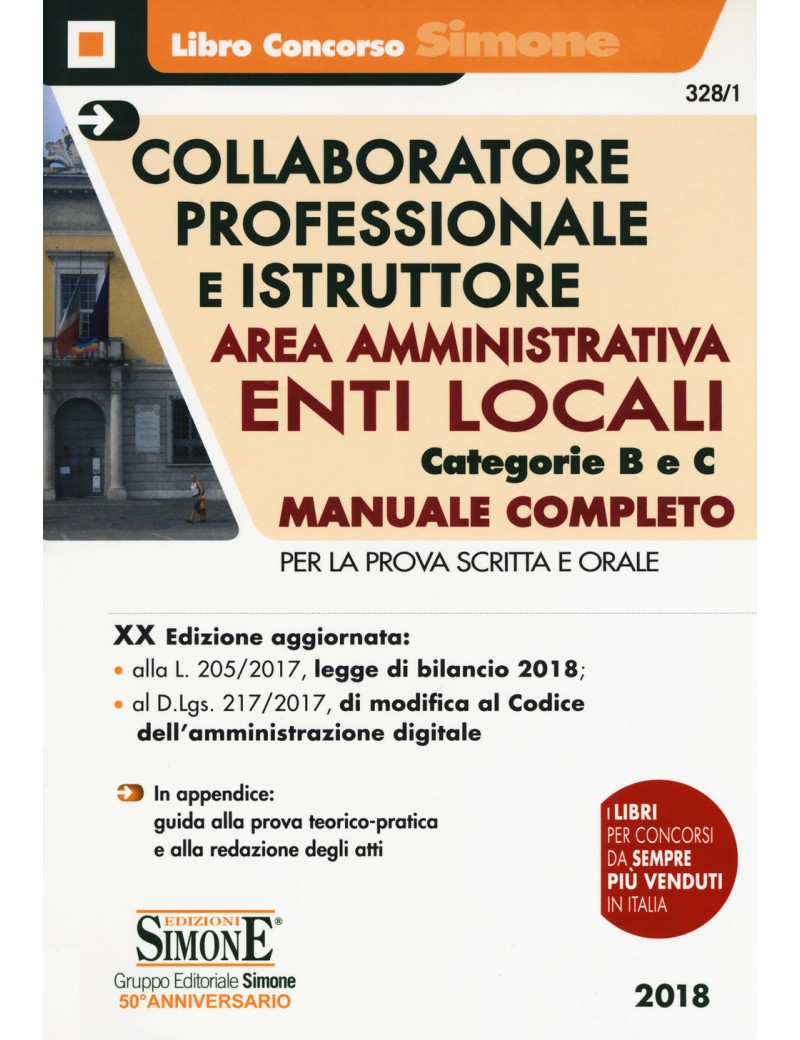 Libro Concorso Simone

328/1

COLLABORATORE PROFESSIONALE E ISTRUTTORE

AREA AMMINISTRATIVA

ENTI LOCALI

Categorie B e C

MANUALE COMPLETO

PER LA PROVA SCRITTA E ORALE

XX Edizione aggiornata:

• alla L. 205/2017, legge di bilancio 2018;

• al D.Lgs. 217/2017, di modifica al Codice dell'amministrazione digitale

In appendice:
guida alla prova teorico-pratica
e alla redazione degli atti

I LIBRI PER CONCORSI DA SEMPRE PIÙ VENDUTI IN ITALIA

EDIZIONI SIMONE®

Gruppo Editoriale Simone

50°ANNIVERSARIO

2018